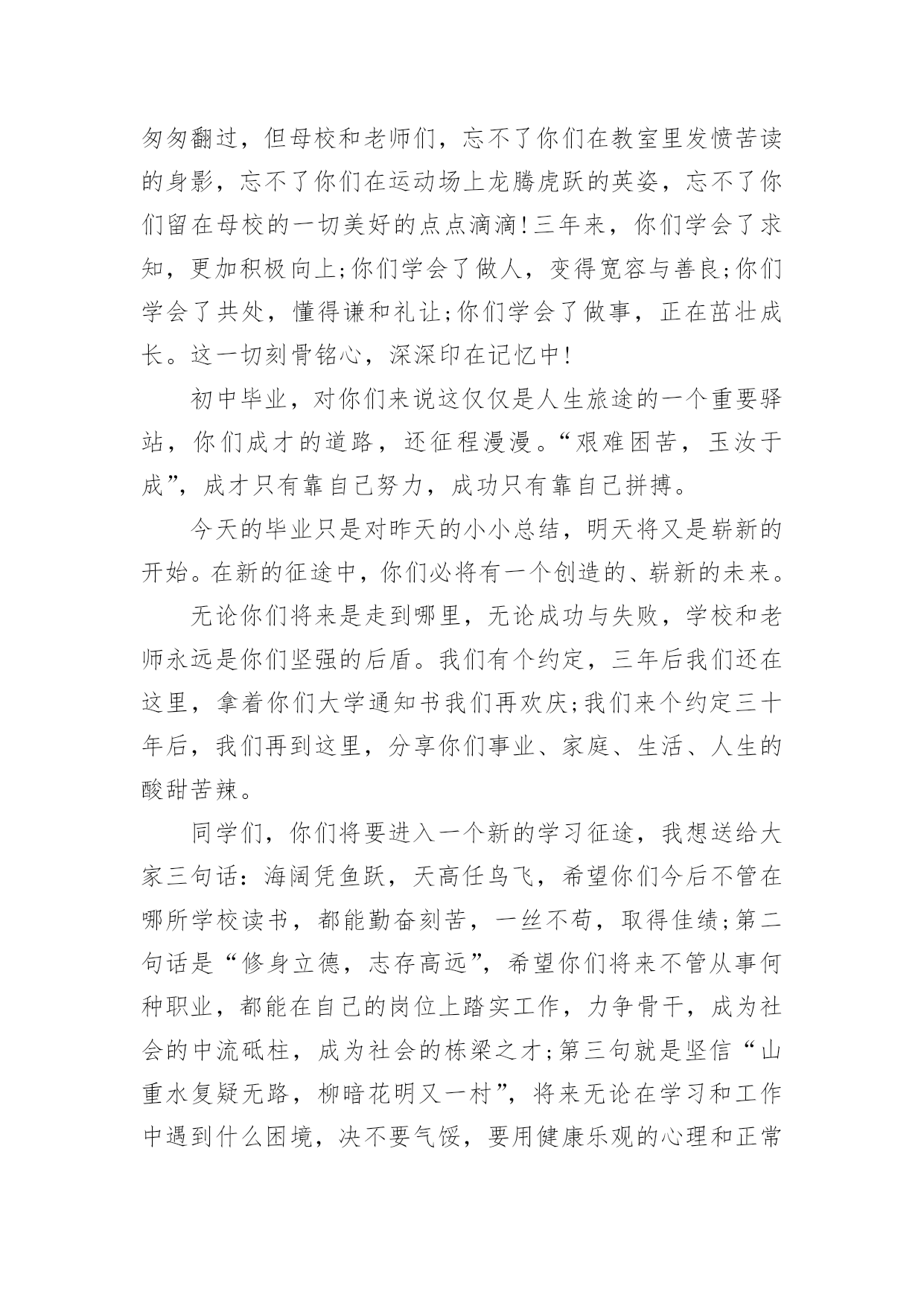 匆匆翻过，但母校和老师们，忘不了你们在教室里发愤苦读的身影，忘不了你们在运动场上龙腾虎跃的英姿，忘不了你们留在母校的一切美好的点点滴滴!三年来，你们学会了求知，更加积极向上;你们学会了做人，变得宽容与善良;你们学会了共处，懂得谦和礼让;你们学会了做事，正在茁壮成长。这一切刻骨铭心，深深印在记忆中!

初中毕业，对你们来说这仅仅是人生旅途的一个重要驿站，你们成才的道路，还征程漫漫。“艰难困苦，玉汝于成”，成才只有靠自己努力，成功只有靠自己拼搏。

今天的毕业只是对昨天的小小总结，明天将又是崭新的开始。在新的征途中，你们必将有一个创造的、崭新的未来。

无论你们将来是走到哪里，无论成功与失败，学校和老师永远是你们坚强的后盾。我们有个约定，三年后我们还在这里，拿着你们大学通知书我们再欢庆;我们来个约定三十年后，我们再到这里，分享你们事业、家庭、生活、人生的酸甜苦辣。

同学们，你们将要进入一个新的学习征途，我想送给大家三句话：海阔凭鱼跃，天高任鸟飞，希望你们今后不管在哪所学校读书，都能勤奋刻苦，一丝不苟，取得佳绩;第二句话是“修身立德，志存高远”，希望你们将来不管从事何种职业，都能在自己的岗位上踏实工作，力争骨干，成为社会的中流砥柱，成为社会的栋梁之才;第三句就是坚信“山重水复疑无路，柳暗花明又一村”，将来无论在学习和工作中遇到什么困境，决不要气馁，要用健康乐观的心理和正常